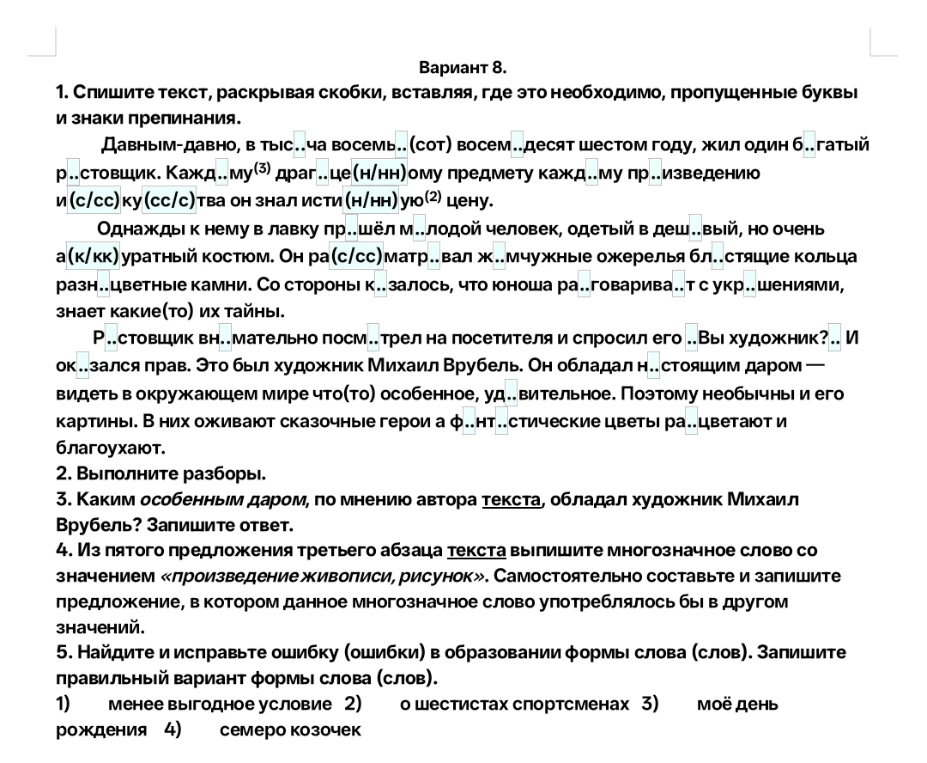 Вариант 8.

1. Спишите текст, раскрывая скобки, вставляя, где это необходимо, пропущенные буквы и знаки препинания.

Давным-давно, в тыс..ча восемь..(сот) восем..десят шестом году, жил один б..гатый р..стовщик. Кажд..му$^{(3)}$ драг..це(н/нн)ому предмету кажд..му пр..изведению и(с/сс)ку(сс/с)тва он знал исти(н/нн)ую$^{(2)}$ цену.

Однажды к нему в лавку пр..шёл м..лодой человек, одетый в деш..вый, но очень а(к/кк)уратный костюм. Он ра(с/сс)матр..вал ж..мчужные ожерелья бл..стящие кольца разн..цветные камни. Со стороны к..залось, что юноша ра..говарива..т с укр..шениями, знает какие(то) их тайны.

Р..стовщик вн..мательно посм..трел на посетителя и спросил его ..Вы художник?.. И ок..зался прав. Это был художник Михаил Врубель. Он обладал н..стоящим даром — видеть в окружающем мире что(то) особенное, уд..вительное. Поэтому необычны и его картины. В них оживают сказочные герои а ф..нт..стические цветы ра..цветают и благоухают.

2. Выполните разборы.

3. Каким особенным даром, по мнению автора текста, обладал художник Михаил Врубель? Запишите ответ.

4. Из пятого предложения третьего абзаца текста выпишите многозначное слово со значением «произведение живописи, рисунок». Самостоятельно составьте и запишите предложение, в котором данное многозначное слово употреблялось бы в другом значений.

5. Найдите и исправьте ошибку (ошибки) в образовании формы слова (слов). Запишите правильный вариант формы слова (слов).

1) менее выгодное условие 2) о шестистах спортсменах 3) моё день рождения 4) семеро козочек